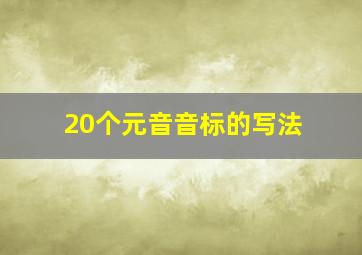 20个元音音标的写法